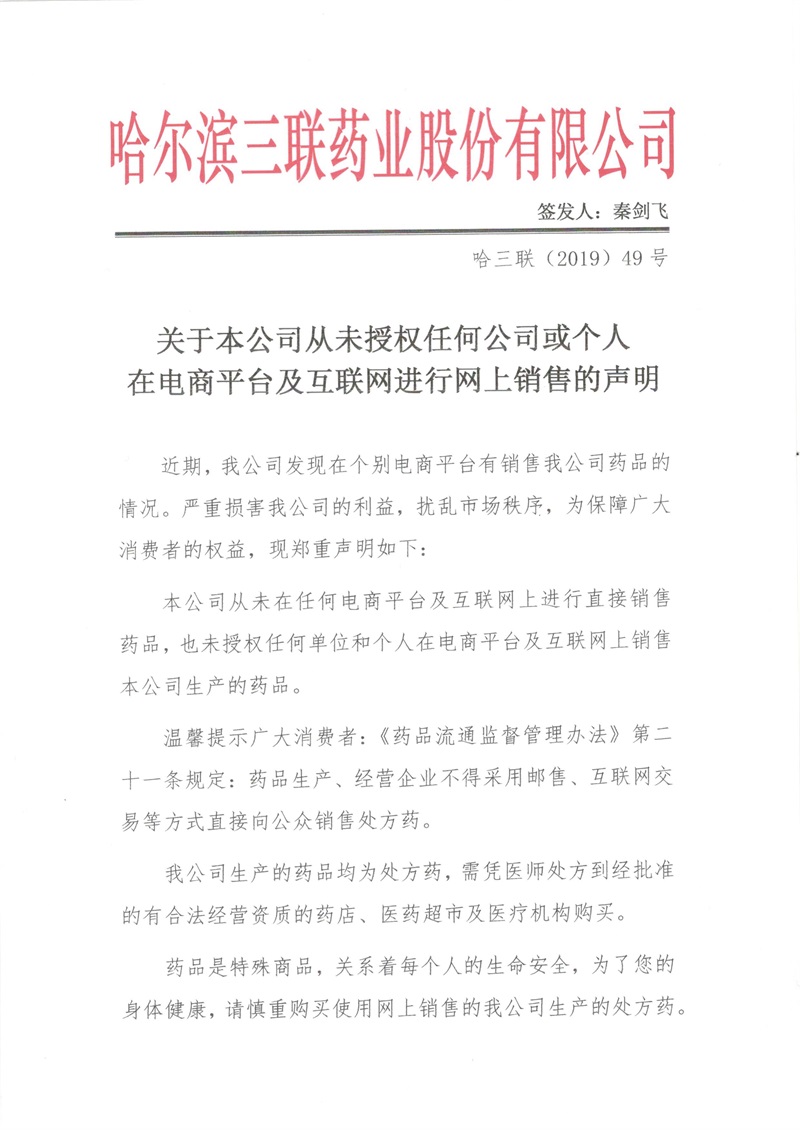 哈尔滨三联药业股份有限公司

签发人：秦剑飞

哈三联（2019）49号

关于本公司从未授权任何公司或个人在电商平台及互联网进行网上销售的声明

近期，我公司发现在个别电商平台有销售我公司药品的情况。严重损害我公司的利益，扰乱市场秩序，为保障广大消费者的权益，现郑重声明如下：

本公司从未在任何电商平台及互联网上进行直接销售药品，也未授权任何单位和个人在电商平台及互联网上销售本公司生产的药品。

温馨提示广大消费者：《药品流通监督管理办法》第二十一条规定：药品生产、经营企业不得采用邮售、互联网交易等方式直接向公众销售处方药。

我公司生产的药品均为处方药，需凭医师处方到经批准的有合法经营资质的药店、医药超市及医疗机构购买。

药品是特殊商品，关系着每个人的生命安全，为了您的身体健康，请慎重购买使用网上销售的我公司生产的处方药。